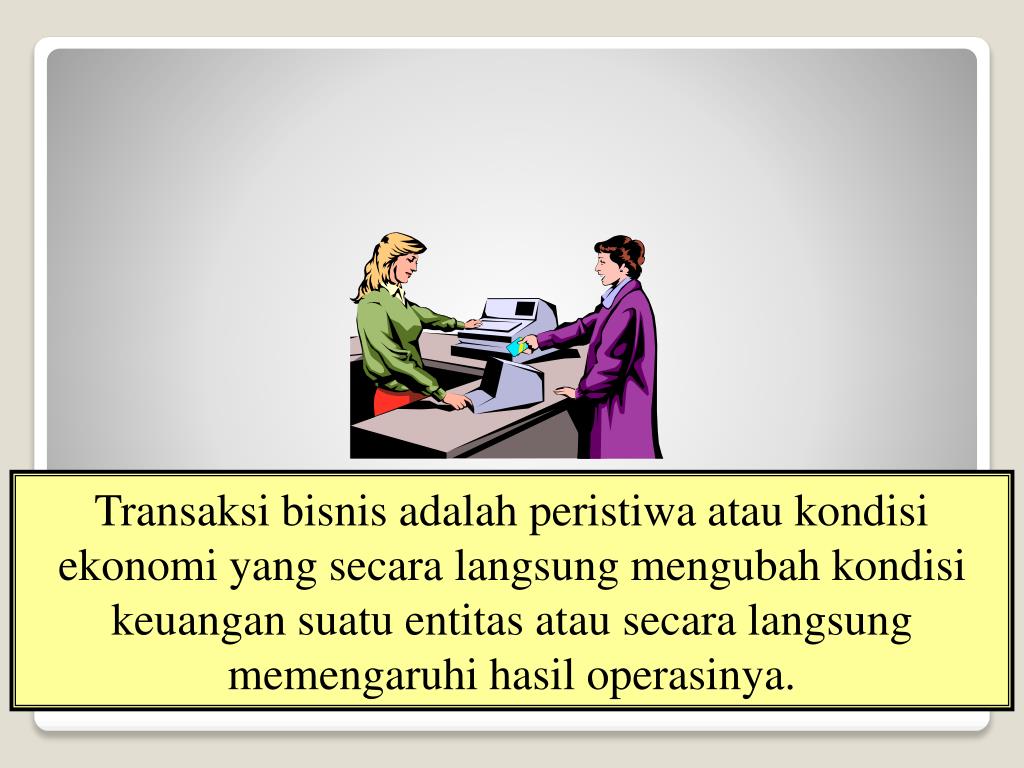 Transaksi bisnis adalah peristiwa atau kondisi ekonomi yang secara langsung mengubah kondisi keuangan suatu entitas atau secara langsung memengaruhi hasil operasinya.